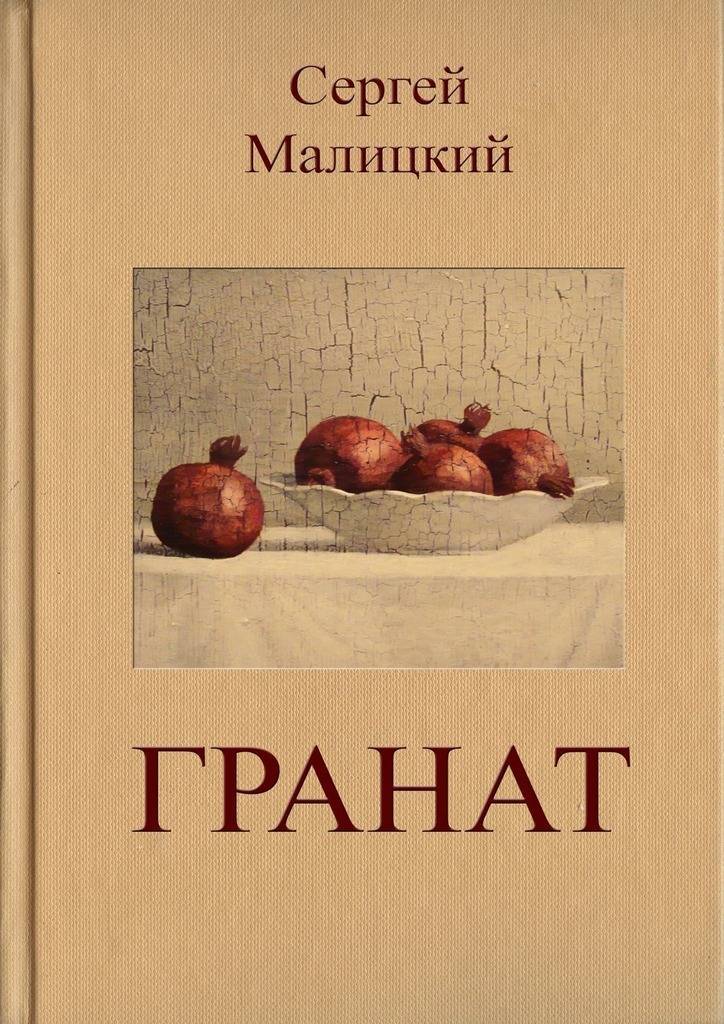 Сергей
Малицкий

ГРАНАТ